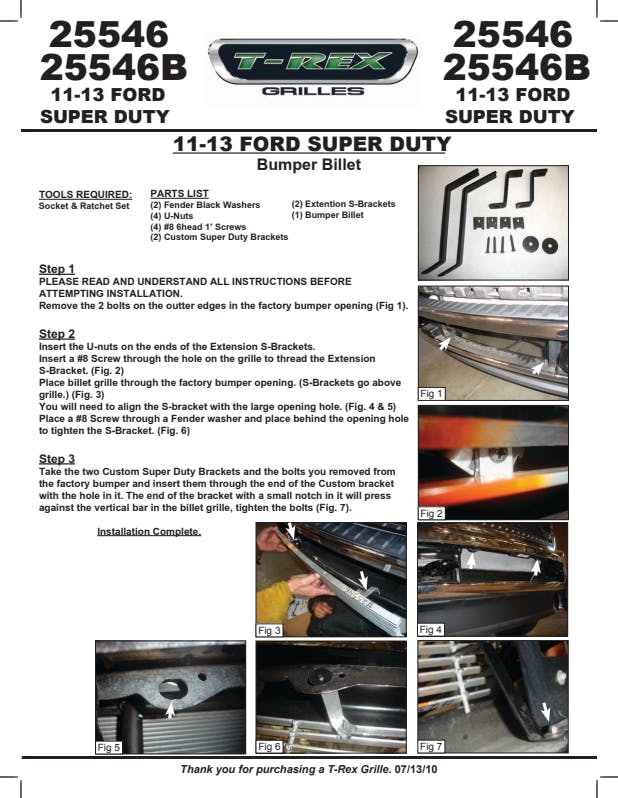 25546
25546B
11-13 FORD
SUPER DUTY

T-REX
GRILLES

25546
25546B
11-13 FORD
SUPER DUTY

11-13 FORD SUPER DUTY
Bumper Billet

TOOLS REQUIRED:
Socket & Ratchet Set

PARTS LIST
(2) Fender Black Washers
(4) U-Nuts
(4) #8 6head 1' Screws
(2) Custom Super Duty Brackets
(2) Extention S-Brackets
(1) Bumper Billet

Step 1
PLEASE READ AND UNDERSTAND ALL INSTRUCTIONS BEFORE ATTEMPTING INSTALLATION.
Remove the 2 bolts on the outter edges in the factory bumper opening (Fig 1).

Step 2
Insert the U-nuts on the ends of the Extension S-Brackets.
Insert a #8 Screw through the hole on the grille to thread the Extension S-Bracket. (Fig. 2)
Place billet grille through the factory bumper opening. (S-Brackets go above grille.) (Fig. 3)
You will need to align the S-bracket with the large opening hole. (Fig. 4 & 5)
Place a #8 Screw through a Fender washer and place behind the opening hole to tighten the S-Bracket. (Fig. 6)

Step 3
Take the two Custom Super Duty Brackets and the bolts you removed from the factory bumper and insert them through the end of the Custom bracket with the hole in it. The end of the bracket with a small notch in it will press against the vertical bar in the billet grille, tighten the bolts (Fig. 7).

Installation Complete.

Fig 1
Fig 2
Fig 3
Fig 4
Fig 5
Fig 6
Fig 7

Thank you for purchasing a T-Rex Grille. 07/13/10